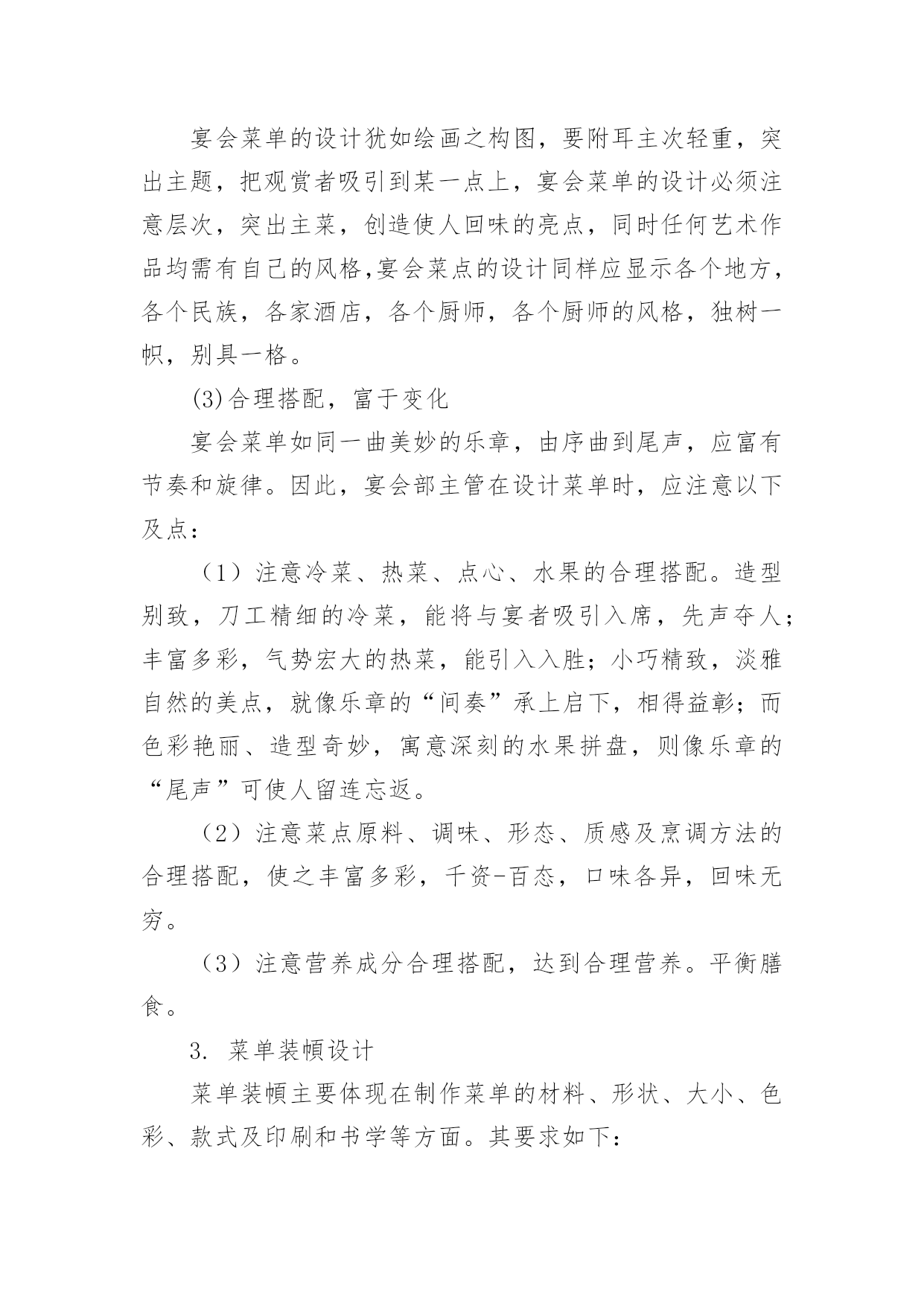 宴会菜单的设计犹如绘画之构图，要附耳主次轻重，突出主题，把观赏者吸引到某一点上，宴会菜单的设计必须注意层次，突出主菜，创造使人回味的亮点，同时任何艺术作品均需有自己的风格,宴会菜点的设计同样应显示各个地方，各个民族，各家酒店，各个厨师，各个厨师的风格，独树一帜，别具一格。

(3)合理搭配，富于变化

宴会菜单如同一曲美妙的乐章，由序曲到尾声，应富有节奏和旋律。因此，宴会部主管在设计菜单时，应注意以下及点：

（1）注意冷菜、热菜、点心、水果的合理搭配。造型别致，刀工精细的冷菜，能将与宴者吸引入席，先声夺人；丰富多彩，气势宏大的热菜，能引入入胜；小巧精致，淡雅自然的美点，就像乐章的“间奏”承上启下，相得益彰；而色彩艳丽、造型奇妙，寓意深刻的水果拼盘，则像乐章的“尾声”可使人留连忘返。

（2）注意菜点原料、调味、形态、质感及烹调方法的合理搭配，使之丰富多彩，千资-百态，口味各异，回味无穷。

（3）注意营养成分合理搭配，达到合理营养。平衡膳食。

3. 菜单装帧设计

菜单装帧主要体现在制作菜单的材料、形状、大小、色彩、款式及印刷和书学等方面。其要求如下：